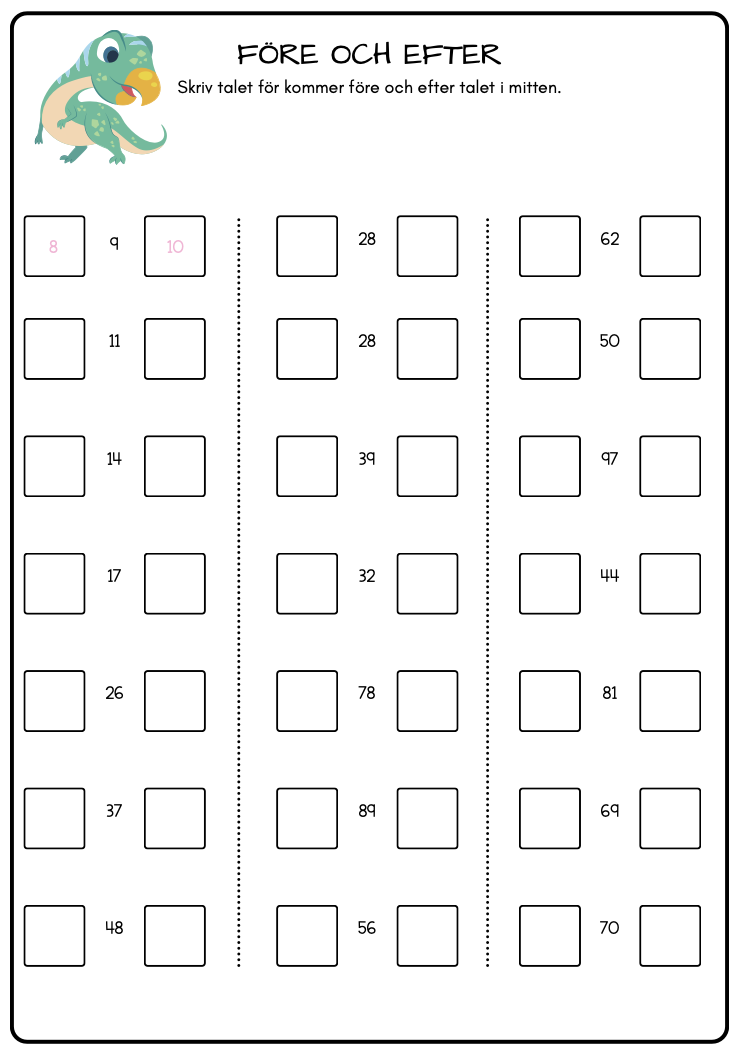 FÖRE OCH EFTER

Skriv talet för kommer före och efter talet i mitten.

8 9 10

11

14

17

26

37

48

28

28

39

32

78

89

56

62

50

97

44

81

69

70